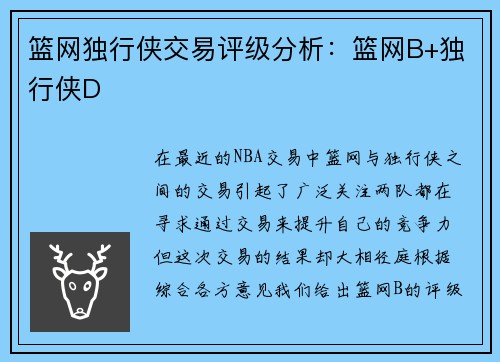 篮网独行侠交易评级分析：篮网B+独行侠D

在最近的NBA交易中篮网与独行侠之间的交易引起了广泛关注两队都在寻求通过交易来提升自己的竞争力但这次交易的结果却大相径庭根据综合各方意见我们给出篮网B的评级